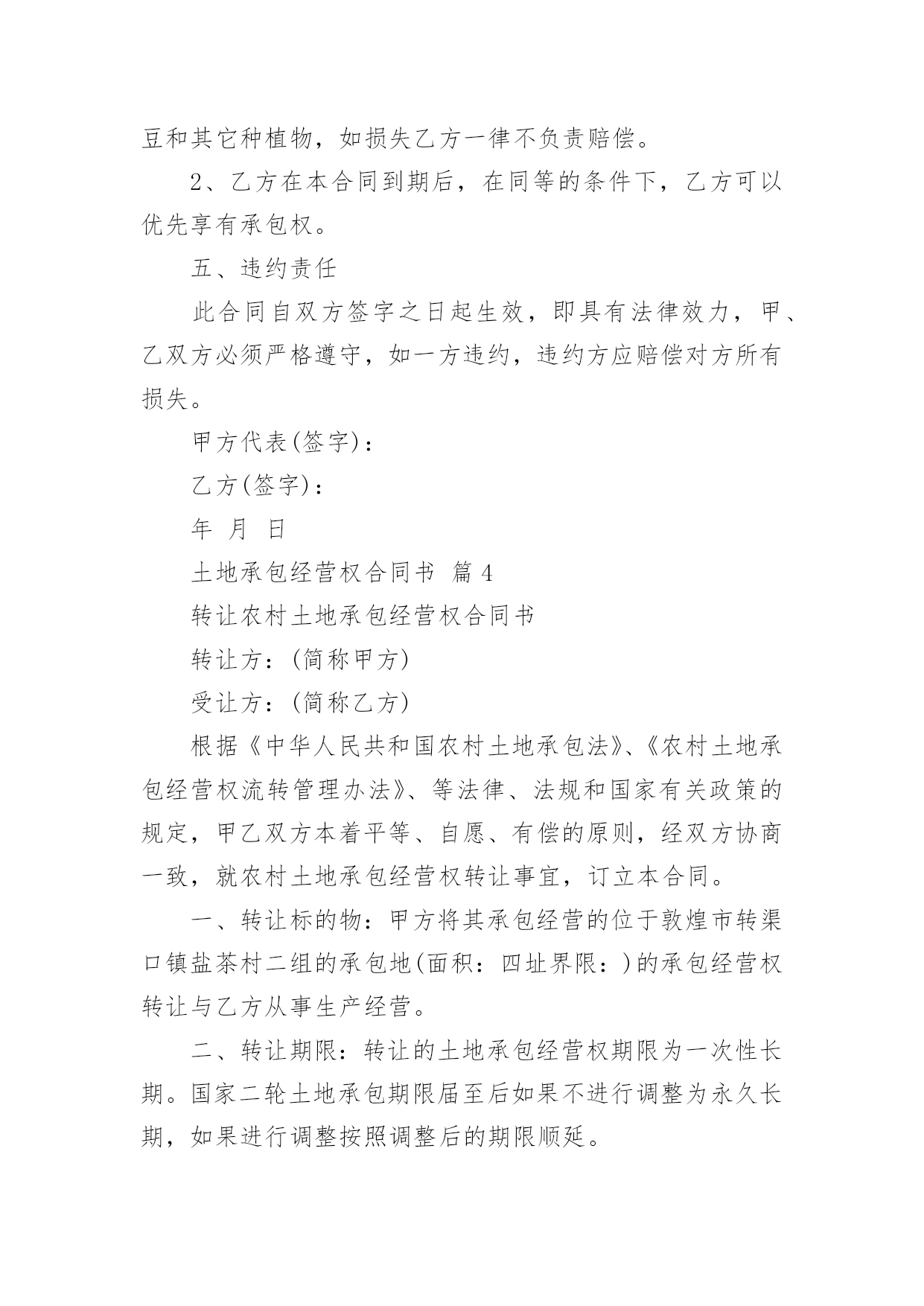 豆和其它种植物，如损失乙方一律不负责赔偿。

2、乙方在本合同到期后，在同等的条件下，乙方可以优先享有承包权。

五、违约责任

此合同自双方签字之日起生效，即具有法律效力，甲、乙双方必须严格遵守，如一方违约，违约方应赔偿对方所有损失。

甲方代表(签字)：

乙方(签字)：

年 月 日

土地承包经营权合同书 篇4

转让农村土地承包经营权合同书

转让方：(简称甲方)

受让方：(简称乙方)

根据《中华人民共和国农村土地承包法》、《农村土地承包经营权流转管理办法》、等法律、法规和国家有关政策的规定，甲乙双方本着平等、自愿、有偿的原则，经双方协商一致，就农村土地承包经营权转让事宜，订立本合同。

一、转让标的物：甲方将其承包经营的位于敦煌市转渠口镇盐茶村二组的承包地(面积：四址界限：)的承包经营权转让与乙方从事生产经营。

二、转让期限：转让的土地承包经营权期限为一次性长期。国家二轮土地承包期限届至后如果不进行调整为永久长期，如果进行调整按照调整后的期限顺延。